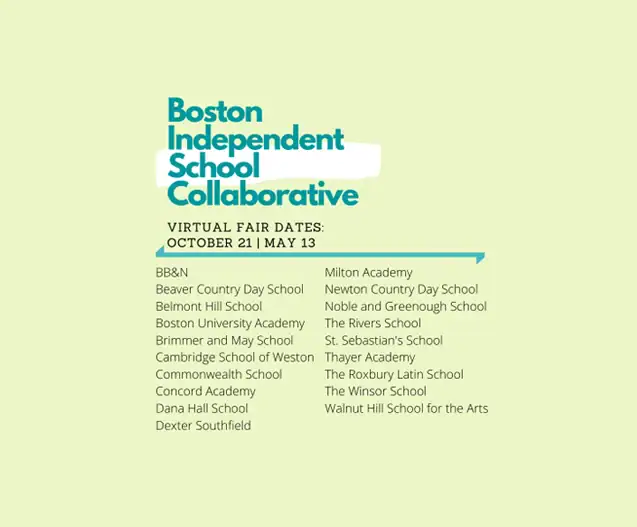 Boston
Independent
School
Collaborative

VIRTUAL FAIR DATES:
OCTOBER 21 | MAY 13

BB&N
Beaver Country Day School
Belmont Hill School
Boston University Academy
Brimmer and May School
Cambridge School of Weston
Commonwealth School
Concord Academy
Dana Hall School
Dexter Southfield

Milton Academy
Newton Country Day School
Noble and Greenough School
The Rivers School
St. Sebastian's School
Thayer Academy
The Roxbury Latin School
The Winsor School
Walnut Hill School for the Arts